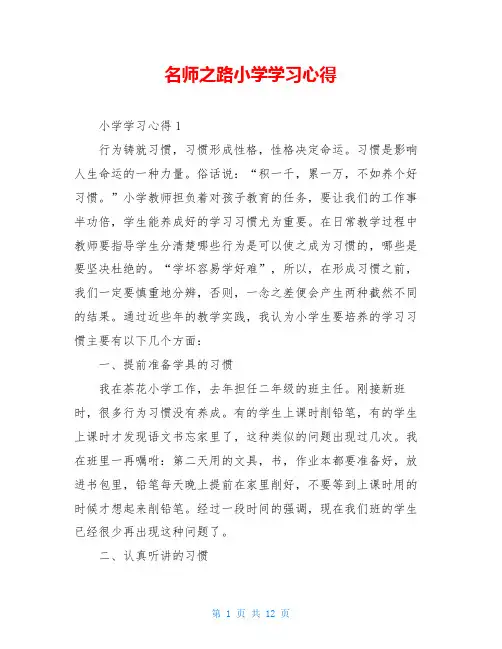 名师之路小学学习心得

小学学习心得 1

行为铸就习惯，习惯形成性格，性格决定命运。习惯是影响人生命运的一种力量。俗话说：“积一千，累一万，不如养个好习惯。”小学教师担负着对孩子教育的任务，要让我们的工作事半功倍，学生能养成好的学习习惯尤为重要。在日常教学过程中教师要指导学生分清楚哪些行为是可以使之成为习惯的，哪些是要坚决杜绝的。“学坏容易学好难”，所以，在形成习惯之前，我们一定要慎重地分辨，否则，一念之差便会产生两种截然不同的结果。通过近些年的教学实践，我认为小学生要培养的学习习惯主要有以下几个方面：

一、提前准备学具的习惯

我在茶花小学工作，去年担任二年级的班主任。刚接新班时，很多行为习惯没有养成。有的学生上课时削铅笔，有的学生上课时才发现语文书忘家里了，这种类似的问题出现过几次。我在班里一再嘱咐：第二天用的文具，书，作业本都要准备好，放进书包里，铅笔每天晚上提前在家里削好，不要等到上课时用的时候才想起来削铅笔。经过一段时间的强调，现在我们班的学生已经很少再出现这种问题了。

二、认真听讲的习惯

第 1 页 共 12 页